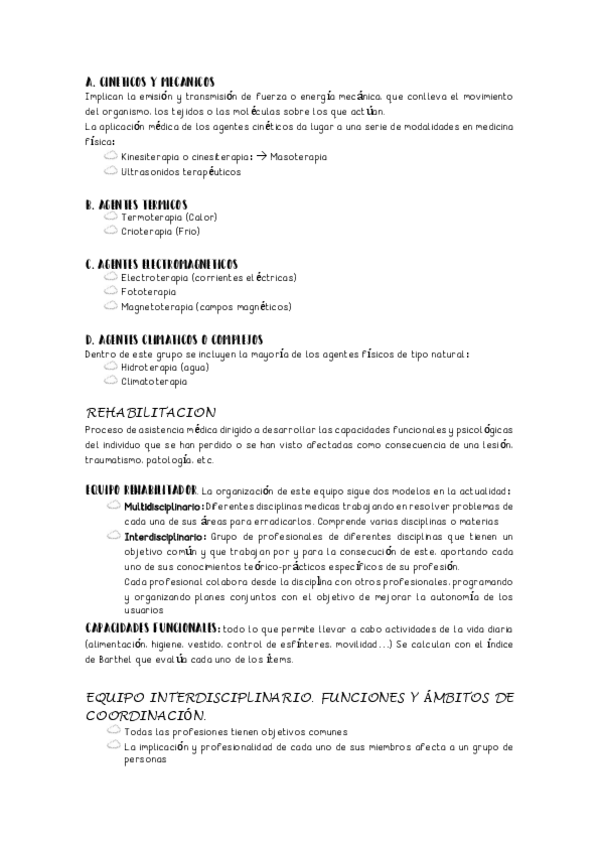 A. CINETICOS Y MECANICOS
Implican la emisión y transmisión de fuerza o energía mecánica, que conlleva el movimiento del organismo, los tejidos o las moléculas sobre los que actúan.
La aplicación médica de los agentes cinéticos da lugar a una serie de modalidades en medicina física:
Kinesiterapia o cinesiterapia: → Masoterapia
Ultrasonidos terapéuticos

B. AGENTES TERMICOS
Termoterapia (Calor)
Crioterapia (Frio)

C. AGENTES ELECTROMAGNETICOS
Electroterapia (corrientes eléctricas)
Fototerapia
Magnetoterapia (campos magnéticos)

D. AGENTES CLIMATICOS O COMPLEJOS
Dentro de este grupo se incluyen la mayoría de los agentes físicos de tipo natural:
Hidroterapia (agua)
Climatoterapia

REHABILITACION
Proceso de asistencia médica dirigido a desarrollar las capacidades funcionales y psicológicas del individuo que se han perdido o se han visto afectadas como consecuencia de una lesión, traumatismo, patología, etc.

EQUIPO REHABILITADOR. La organización de este equipo sigue dos modelos en la actualidad:
Multidisciplinario: Diferentes disciplinas medicas trabajando en resolver problemas de cada una de sus áreas para erradicarlos. Comprende varias disciplinas o materias
Interdisciplinario: Grupo de profesionales de diferentes disciplinas que tienen un objetivo común y que trabajan por y para la consecución de este, aportando cada uno de sus conocimientos teórico-prácticos específicos de su profesión.
Cada profesional colabora desde la disciplina con otros profesionales, programando y organizando planes conjuntos con el objetivo de mejorar la autonomía de los usuarios
CAPACIDADES FUNCIONALES: todo lo que permite llevar a cabo actividades de la vida diaria (alimentación, higiene, vestido, control de esfínteres, movilidad…) Se calculan con el índice de Barthel que evalúa cada uno de los ítems.

EQUIPO INTERDISCIPLINARIO. FUNCIONES Y ÁMBITOS DE COORDINACIÓN.
Todas las profesiones tienen objetivos comunes
La implicación y profesionalidad de cada uno de sus miembros afecta a un grupo de personas